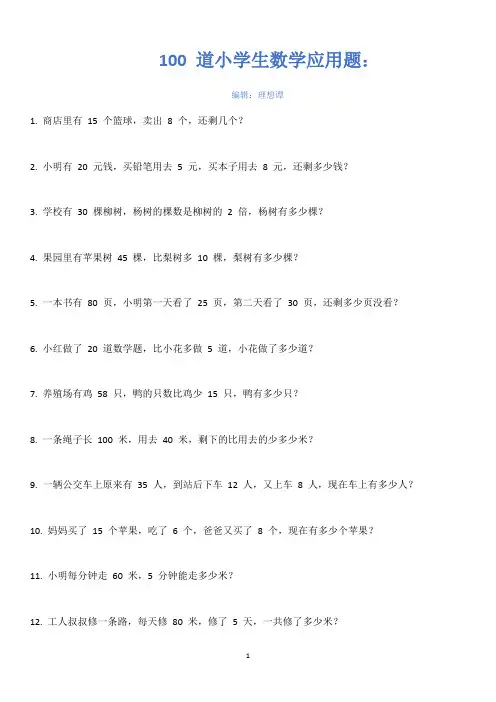 100 道小学生数学应用题：

编辑：理想谭

1. 商店里有 15 个篮球，卖出 8 个，还剩几个？

2. 小明有 20 元钱，买铅笔用去 5 元，买本子用去 8 元，还剩多少钱？

3. 学校有 30 棵柳树，杨树的棵数是柳树的 2 倍，杨树有多少棵？

4. 果园里有苹果树 45 棵，比梨树多 10 棵，梨树有多少棵？

5. 一本书有 80 页，小明第一天看了 25 页，第二天看了 30 页，还剩多少页没看？

6. 小红做了 20 道数学题，比小花多做 5 道，小花做了多少道？

7. 养殖场有鸡 58 只，鸭的只数比鸡少 15 只，鸭有多少只？

8. 一条绳子长 100 米，用去 40 米，剩下的比用去的少多少米？

9. 一辆公交车上原来有 35 人，到站后下车 12 人，又上车 8 人，现在车上有多少人？

10. 妈妈买了 15 个苹果，吃了 6 个，爸爸又买了 8 个，现在有多少个苹果？

11. 小明每分钟走 60 米，5 分钟能走多少米？

12. 工人叔叔修一条路，每天修 80 米，修了 5 天，一共修了多少米？

1